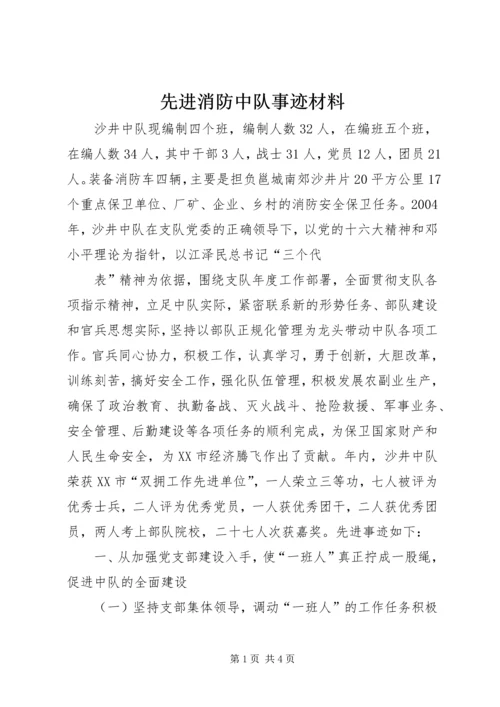 先进消防中队事迹材料

沙井中队现编制四个班，编制人数32人，在编班五个班，在编人数34人，其中干部3人，战士31人，党员12人，团员21人。装备消防车四辆，主要是担负邕城南郊沙井片20平方公里17个重点保卫单位、厂矿、企业、乡村的消防安全保卫任务。2004年，沙井中队在支队党委的正确领导下，以党的十六大精神和邓小平理论为指针，以江泽民总书记“三个代

表”精神为依据，围绕支队年度工作部署，全面贯彻支队各项指示精神，立足中队实际，紧密联系新的形势任务、部队建设和官兵思想实际，坚持以部队正规化管理为龙头带动中队各项工作。官兵同心协力，积极工作，认真学习，勇于创新，大胆改革，训练刻苦，搞好安全工作，强化队伍管理，积极发展农副业生产，确保了政治教育、执勤备战、灭火战斗、抢险救援、军事业务、安全管理、后勤建设等各项任务的顺利完成，为保卫国家财产和人民生命安全，为XX市经济腾飞作出了贡献。年内，沙井中队荣获XX市“双拥工作先进单位”，一人荣立三等功，七人被评为优秀士兵，二人评为优秀党员，一人获优秀团干，二人获优秀团员，两人考上部队院校，二十七人次获嘉奖。先进事迹如下：

一、从加强党支部建设入手，使“一班人”真正拧成一股绳，促进中队的全面建设

（一）坚持支部集体领导，调动“一班人”的工作任务积极

第1页 共4页